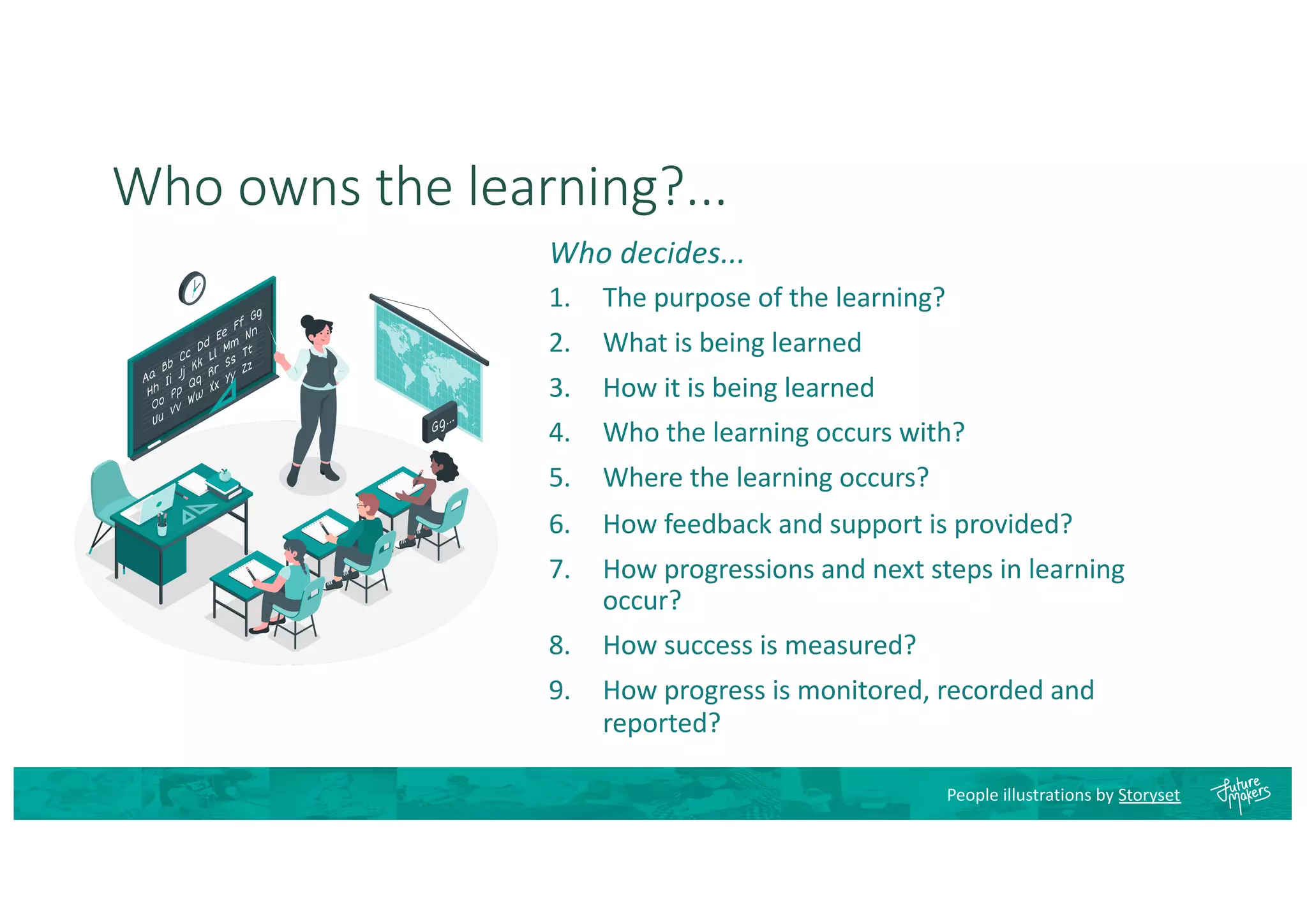 Who owns the learning?...

Aa Bb Cc Dd Ee Ff Gg Hh Ii Jj Kk Ll Mm Nn Oo Pp Qq Rr Ss Tt Uu Vv Ww Xx Yy Zz

Gg...

Who decides...

1. The purpose of the learning?
2. What is being learned
3. How it is being learned
4. Who the learning occurs with?
5. Where the learning occurs?
6. How feedback and support is provided?
7. How progressions and next steps in learning occur?
8. How success is measured?
9. How progress is monitored, recorded and reported?

People illustrations by Storyset

Future Makers